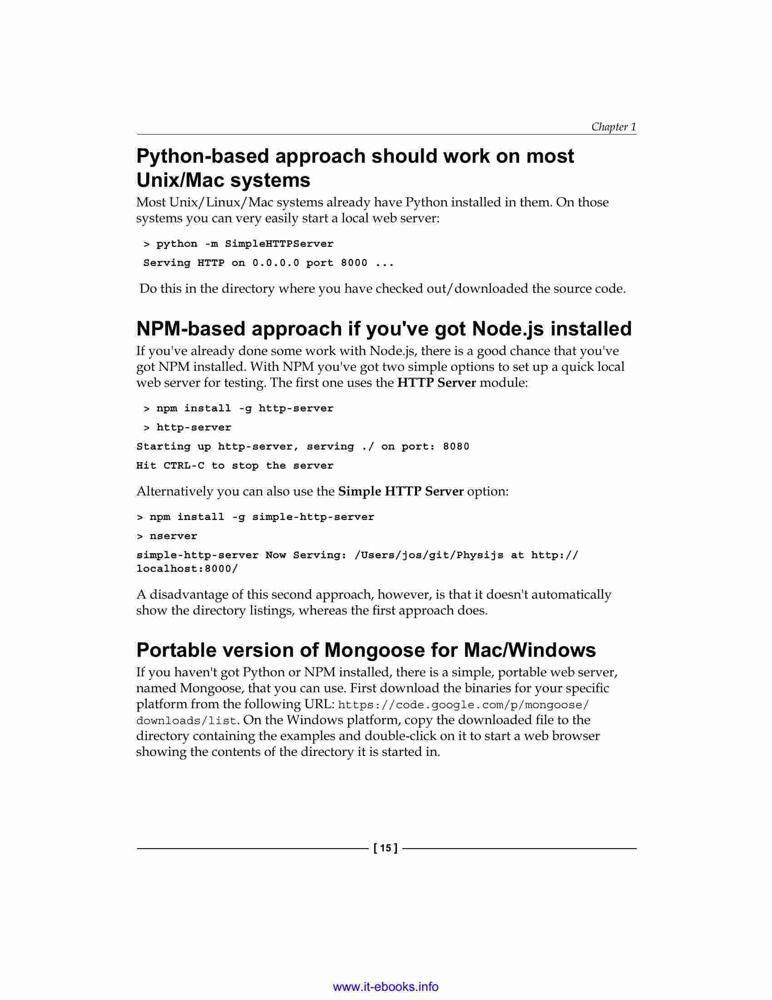 Chapter 1

Python-based approach should work on most Unix/Mac systems

Most Unix/Linux/Mac systems already have Python installed in them. On those systems you can very easily start a local web server:

> python -m SimpleHTTPServer
Serving HTTP on 0.0.0.0 port 8000 ...

Do this in the directory where you have checked out/downloaded the source code.

NPM-based approach if you've got Node.js installed

If you've already done some work with Node.js, there is a good chance that you've got NPM installed. With NPM you've got two simple options to set up a quick local web server for testing. The first one uses the HTTP Server module:

> npm install -g http-server
> http-server
Starting up http-server, serving ./ on port: 8080
Hit CTRL-C to stop the server

Alternatively you can also use the Simple HTTP Server option:

> npm install -g simple-http-server
> nserver
simple-http-server Now Serving: /Users/jos/git/Physijs at http://localhost:8000/

A disadvantage of this second approach, however, is that it doesn't automatically show the directory listings, whereas the first approach does.

Portable version of Mongoose for Mac/Windows

If you haven't got Python or NPM installed, there is a simple, portable web server, named Mongoose, that you can use. First download the binaries for your specific platform from the following URL: https://code.google.com/p/mongoose/downloads/list. On the Windows platform, copy the downloaded file to the directory containing the examples and double-click on it to start a web browser showing the contents of the directory it is started in.

[ 15 ]

www.it-ebooks.info